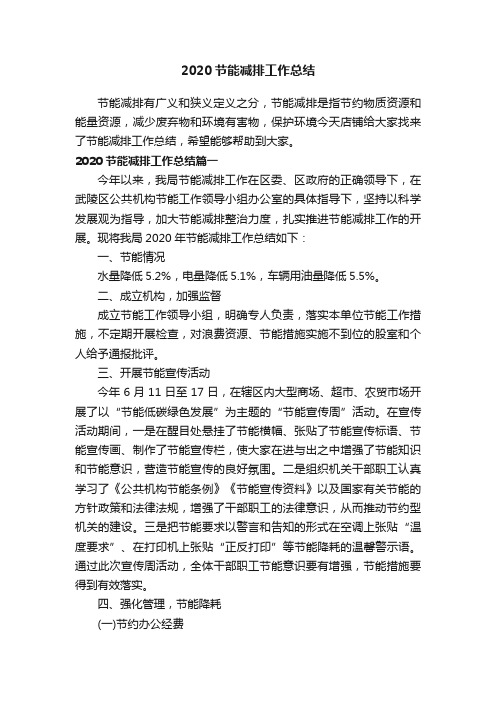 2020 节能减排工作总结

节能减排有广义和狭义定义之分，节能减排是指节约物质资源和能量资源，减少废弃物和环境有害物，保护环境今天店铺给大家找来了节能减排工作总结，希望能够帮助到大家。

2020 节能减排工作总结篇一

今年以来，我局节能减排工作在区委、区政府的正确领导下，在武陵区公共机构节能工作领导小组办公室的具体指导下，坚持以科学发展观为指导，加大节能减排整治力度，扎实推进节能减排工作的开展。现将我局 2020 年节能减排工作总结如下：

一、节能情况

水量降低 5.2%，电量降低 5.1%，车辆用油量降低 5.5%。

二、成立机构，加强监督

成立节能工作领导小组，明确专人负责，落实本单位节能工作措施，不定期开展检查，对浪费资源、节能措施实施不到位的股室和个人给予通报批评。

三、开展节能宣传活动

今年 6 月 11 日至 17 日，在辖区内大型商场、超市、农贸市场开展了以“节能低碳绿色发展”为主题的“节能宣传周”活动。在宣传活动期间，一是在醒目处悬挂了节能横幅、张贴了节能宣传标语、节能宣传画、制作了节能宣传栏，使大家在进与出之中增强了节能知识和节能意识，营造节能宣传的良好氛围。二是组织机关干部职工认真学习了《公共机构节能条例》《节能宣传资料》以及国家有关节能的方针政策和法律法规，增强了干部职工的法律意识，从而推动节约型机关的建设。三是把节能要求以警言和告知的形式在空调上张贴“温度要求”、在打印机上张贴“正反打印”等节能降耗的温馨警示语。通过此次宣传周活动，全体干部职工节能意识要有增强，节能措施要得到有效落实。

四、强化管理，节能降耗

(一)节约办公经费